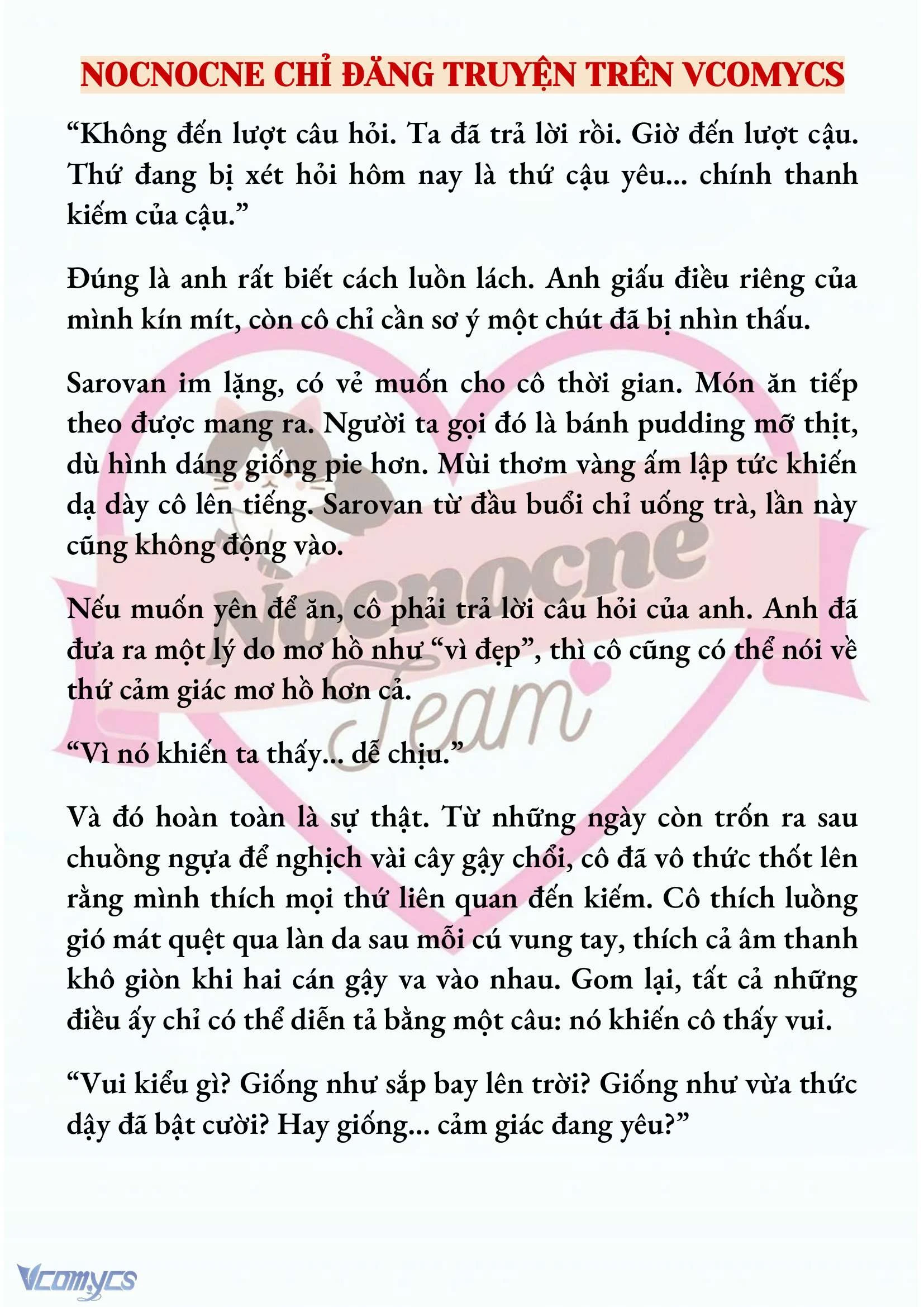 NOCNOCNE CHỈ ĐĂNG TRUYỆN TRÊN VCOMYCS

“Không đến lượt câu hỏi. Ta đã trả lời rồi. Giờ đến lượt cậu. Thứ đang bị xét hỏi hôm nay là thứ cậu yêu... chính thanh kiếm của cậu.”

Đúng là anh rất biết cách luồn lách. Anh giấu điều riêng của mình kín mít, còn cô chỉ cần sơ ý một chút đã bị nhìn thấu.

Sarovan im lặng, có vẻ muốn cho cô thời gian. Món ăn tiếp theo được mang ra. Người ta gọi đó là bánh pudding mỡ thịt, dù hình dáng giống pie hơn. Mùi thơm vàng ấm lập tức khiến dạ dày cô lên tiếng. Sarovan từ đầu buổi chỉ uống trà, lần này cũng không động vào.

Nếu muốn yên để ăn, cô phải trả lời câu hỏi của anh. Anh đã đưa ra một lý do mơ hồ như “vì đẹp”, thì cô cũng có thể nói về thứ cảm giác mơ hồ hơn cả.

“Vì nó khiến ta thấy... dễ chịu.”

Và đó hoàn toàn là sự thật. Từ những ngày còn trốn ra sau chuồng ngựa để nghịch vài cây gậy chổi, cô đã vô thức thốt lên rằng mình thích mọi thứ liên quan đến kiếm. Cô thích luồng gió mát quệt qua làn da sau mỗi cú vung tay, thích cả âm thanh khô giòn khi hai cán gậy va vào nhau. Gom lại, tất cả những điều ấy chỉ có thể diễn tả bằng một câu: nó khiến cô thấy vui.

“Vui kiểu gì? Giống như sắp bay lên trời? Giống như vừa thức dậy đã bật cười? Hay giống... cảm giác đang yêu?”

Nocnocne Team

Vcomycs